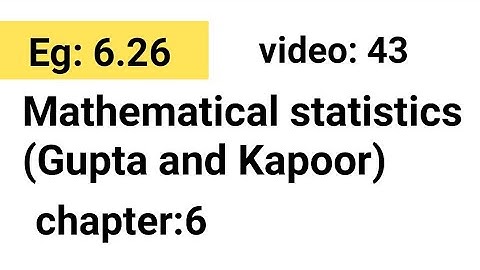 Eg: 6.26 video: 43

Mathematical statistics (Gupta and Kapoor)

chapter:6